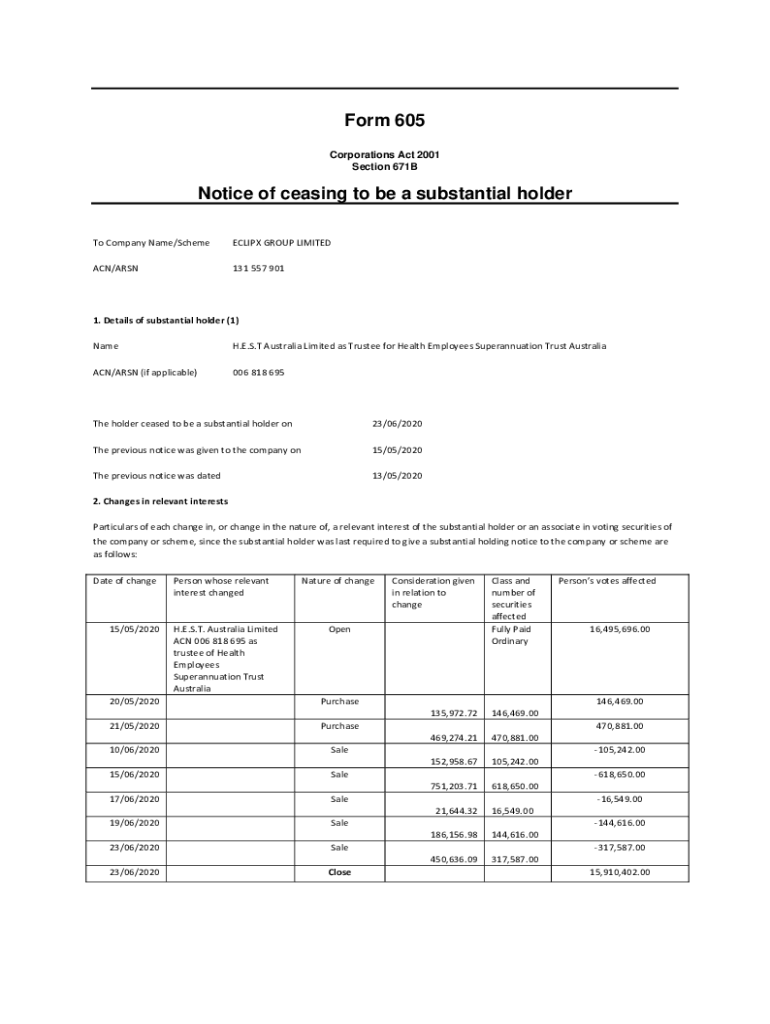 Form 605

Corporations Act 2001
Section 671B

Notice of ceasing to be a substantial holder

To Company Name/Scheme ECLIPX GROUP LIMITED

ACN/ARSN 131 557 901

1. Details of substantial holder (1)

Name H.E.S.T Australia Limited as Trustee for Health Employees Superannuation Trust Australia

ACN/ARSN (if applicable) 006 818 695

The holder ceased to be a substantial holder on 23/06/2020

The previous notice was given to the company on 15/05/2020

The previous notice was dated 13/05/2020

2. Changes in relevant interests

Particulars of each change in, or change in the nature of, a relevant interest of the substantial holder or an associate in voting securities of the company or scheme, since the substantial holder was last required to give a substantial holding notice to the company or scheme are as follows:

| Date of change | Person whose relevant interest changed | Nature of change | Consideration given in relation to change | Class and number of securities affected | Person's votes affected |
|---|---|---|---|---|---|
| 15/05/2020 | H.E.S.T. Australia Limited ACN 006 818 695 as trustee of Health Employees Superannuation Trust Australia | Open | | Fully Paid Ordinary | 16,495,696.00 |
| 20/05/2020 | | Purchase | 135,972.72 | 146,469.00 | 146,469.00 |
| 21/05/2020 | | Purchase | 469,274.21 | 470,881.00 | 470,881.00 |
| 10/06/2020 | | Sale | 152,958.67 | 105,242.00 | -105,242.00 |
| 15/06/2020 | | Sale | 751,203.71 | 618,650.00 | -618,650.00 |
| 17/06/2020 | | Sale | 21,644.32 | 16,549.00 | -16,549.00 |
| 19/06/2020 | | Sale | 186,156.98 | 144,616.00 | -144,616.00 |
| 23/06/2020 | | Sale | 450,636.09 | 317,587.00 | -317,587.00 |
| 23/06/2020 | | Close | | | 15,910,402.00 |